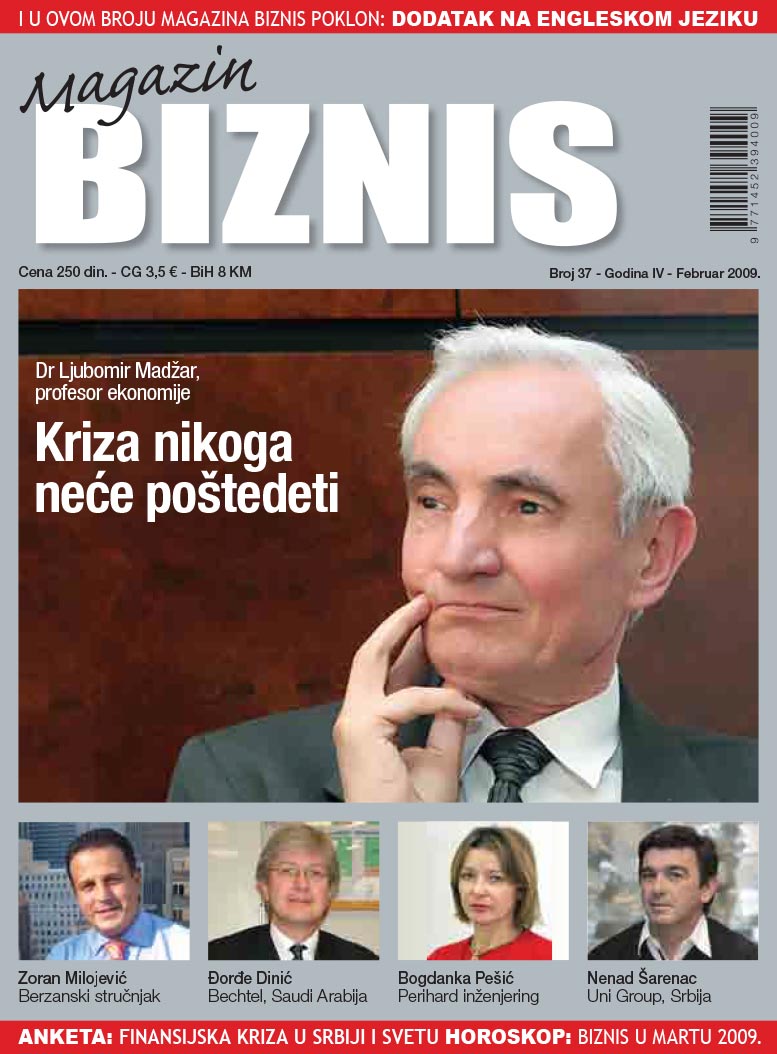 I U OVOM BROJU MAGAZINA BIZNIS POKLON: DODATAK NA ENGLESKOM JEZIKU

Magazin
BIZNIS

9 771452 394009

Cena 250 din. - CG 3,5 € - BiH 8 KM

Broj 37 - Godina IV - Februar 2009.

Dr Ljubomir Madžar, profesor ekonomije

Kriza nikoga neće poštedeti

Zoran Milojević
Berzanski stručnjak

Đorđe Dinić
Bechtel, Saudi Arabija

Bogdanka Pešić
Perihard inženjering

Nenad Šarenac
Uni Group, Srbija

ANKETA: FINANSIJSKA KRIZA U SRBIJI I SVETU HOROSKOP: BIZNIS U MARTU 2009.